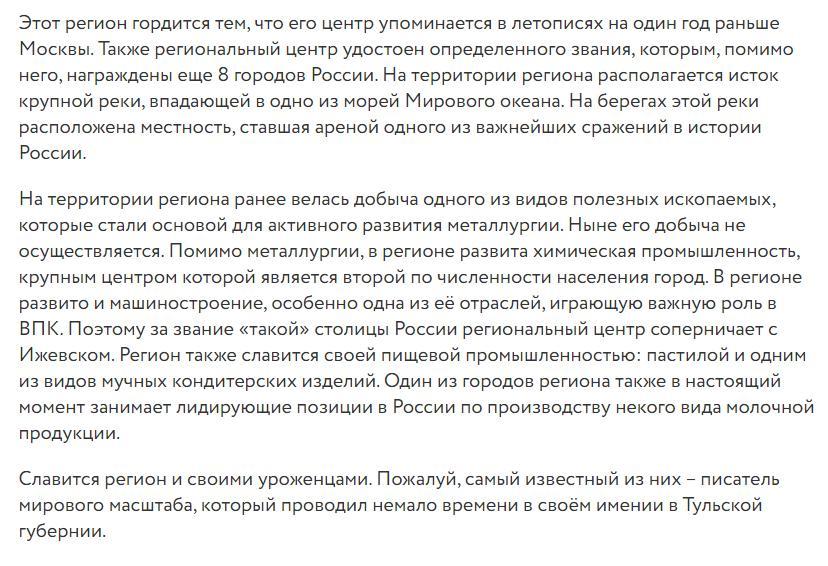 Этот регион гордится тем, что его центр упоминается в летописях на один год раньше Москвы. Также региональный центр удостоен определенного звания, которым, помимо него, награждены еще 8 городов России. На территории региона располагается исток крупной реки, впадающей в одно из морей Мирового океана. На берегах этой реки расположена местность, ставшая ареной одного из важнейших сражений в истории России.

На территории региона ранее велась добыча одного из видов полезных ископаемых, которые стали основой для активного развития металлургии. Ныне его добыча не осуществляется. Помимо металлургии, в регионе развита химическая промышленность, крупным центром которой является второй по численности населения город. В регионе развито и машиностроение, особенно одна из её отраслей, играющую важную роль в ВПК. Поэтому за звание «такой» столицы России региональный центр соперничает с Ижевском. Регион также славится своей пищевой промышленностью: пастилой и одним из видов мучных кондитерских изделий. Один из городов региона также в настоящий момент занимает лидирующие позиции в России по производству некого вида молочной продукции.

Славится регион и своими уроженцами. Пожалуй, самый известный из них – писатель мирового масштаба, который проводил немало времени в своём имении в Тульской губернии.